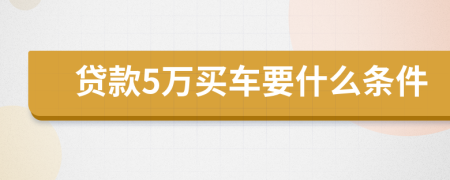 贷款5万买车要什么条件